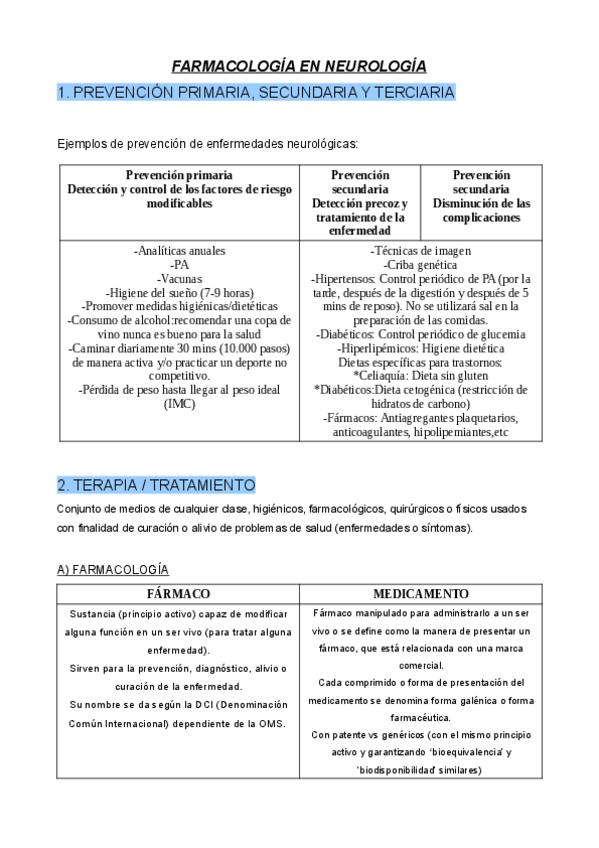 FARMACOLOGÍA EN NEUROLOGÍA

1. PREVENCIÓN PRIMARIA, SECUNDARIA Y TERCIARIA

Ejemplos de prevención de enfermedades neurológicas:

| Prevención primaria Detección y control de los factores de riesgo modificables | Prevención secundaria Detección precoz y tratamiento de la enfermedad | Prevención secundaria Disminución de las complicaciones |
|---|---|---|
| -Analíticas anuales -PA -Vacunas -Higiene del sueño (7-9 horas) -Promover medidas higiénicas/dietéticas -Consumo de alcohol:recomendar una copa de vino nunca es bueno para la salud -Caminar diariamente 30 mins (10.000 pasos) de manera activa y/o practicar un deporte no competitivo. -Pérdida de peso hasta llegar al peso ideal (IMC) | -Técnicas de imagen -Criba genética -Hipertensos: Control periódico de PA (por la tarde, después de la digestión y después de 5 mins de reposo). No se utilizará sal en la preparación de las comidas. -Diabéticos: Control periódico de glucemia -Hiperlipémicos: Higiene dietética Dietas específicas para trastornos: *Celiaquía: Dieta sin gluten *Diabéticos:Dieta cetogénica (restricción de hidratos de carbono) -Fármacos: Antiagregantes plaquetarios, anticoagulantes, hipolipemiantes,etc | |

2. TERAPIA / TRATAMIENTO

Conjunto de medios de cualquier clase, higiénicos, farmacológicos, quirúrgicos o físicos usados con finalidad de curación o alivio de problemas de salud (enfermedades o síntomas).

A) FARMACOLOGÍA

| FÁRMACO | MEDICAMENTO |
|---|---|
| Sustancia (principio activo) capaz de modificar alguna función en un ser vivo (para tratar alguna enfermedad). Sirven para la prevención, diagnóstico, alivio o curación de la enfermedad. Su nombre se da según la DCI (Denominación Común Internacional) dependiente de la OMS. | Fármaco manipulado para administrarlo a un ser vivo o se define como la manera de presentar un fármaco, que está relacionada con una marca comercial. Cada comprimido o forma de presentación del medicamento se denomina forma galénica o forma farmacéutica. Con patente vs genéricos (con el mismo principio activo y garantizando 'bioequivalencia' y 'biodisponibilidad' similares) |